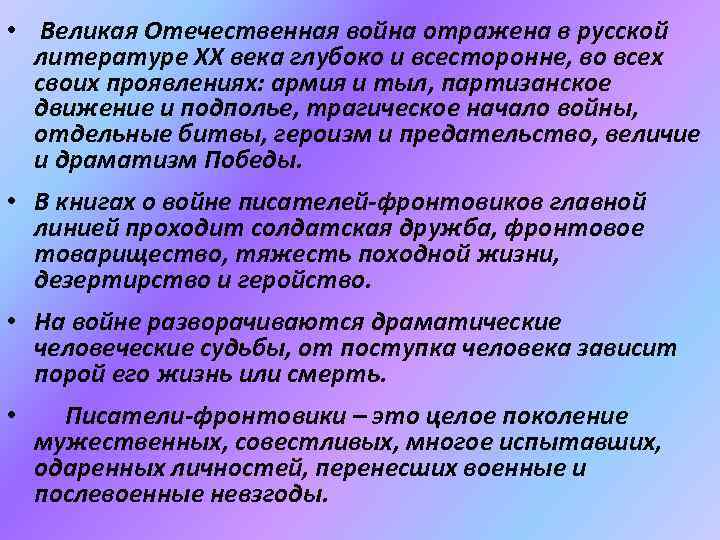 • Великая Отечественная война отражена в русской литературе XX века глубоко и всесторонне, во всех своих проявлениях: армия и тыл, партизанское движение и подполье, трагическое начало войны, отдельные битвы, героизм и предательство, величие и драматизм Победы.

• В книгах о войне писателей-фронтовиков главной линией проходит солдатская дружба, фронтовое товарищество, тяжесть походной жизни, дезертирство и геройство.

• На войне разворачиваются драматические человеческие судьбы, от поступка человека зависит порой его жизнь или смерть.

• Писатели-фронтовики – это целое поколение мужественных, совестливых, многое испытавших, одаренных личностей, перенесших военные и послевоенные невзгоды.